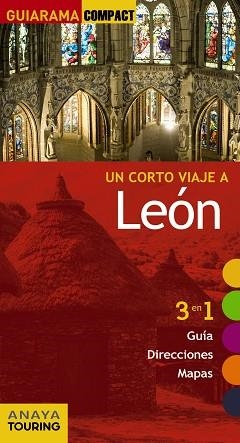 GUIARAMA COMPACT

UN CORTO VIAJE A
León

3 en 1
Guía
Direcciones
Mapas

ANAYA
TOURING